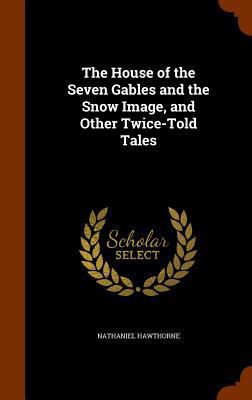 The House of the Seven Gables and the Snow Image, and Other Twice-Told Tales

Scholar
SELECT

NATHANIEL HAWTHORNE